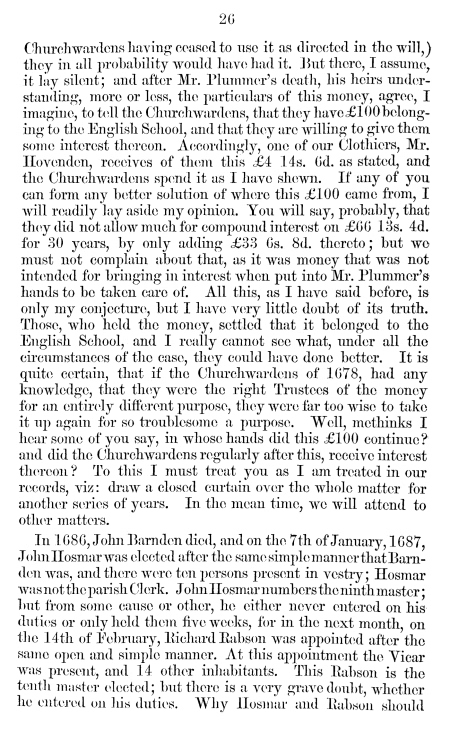 26

Churchwardens having ceased to use it as directed in the will,) they in all probability would have had it. But there, I assume, it lay silent; and after Mr. Plummer's death, his heirs understanding, more or less, the particulars of this money, agree, I imagine, to tell the Churchwardens, that they have £100 belonging to the English School, and that they are willing to give them some interest thereon. Accordingly, one of our Clothiers, Mr. Hovenden, receives of them this £4 14s. 6d. as stated, and the Churchwardens spend it as I have shewn. If any of you can form any better solution of where this £100 came from, I will readily lay aside my opinion. You will say, probably, that they did not allow much for compound interest on £66 13s. 4d. for 30 years, by only adding £33 6s. 8d. thereto; but we must not complain about that, as it was money that was not intended for bringing in interest when put into Mr. Plummer's hands to be taken care of. All this, as I have said before, is only my conjecture, but I have very little doubt of its truth. Those, who held the money, settled that it belonged to the English School, and I really cannot see what, under all the circumstances of the case, they could have done better. It is quite certain, that if the Churchwardens of 1678, had any knowledge, that they were the right Trustees of the money for an entirely different purpose, they were far too wise to take it up again for so troublesome a purpose. Well, methinks I hear some of you say, in whose hands did this £100 continue? and did the Churchwardens regularly after this, receive interest thereon? To this I must treat you as I am treated in our records, viz: draw a closed curtain over the whole matter for another series of years. In the mean time, we will attend to other matters.

In 1686, John Barnden died, and on the 7th of January, 1687, John Hosmar was elected after the same simple manner that Barnden was, and there were ten persons present in vestry; Hosmar was not the parish Clerk. John Hosmar numbers the ninth master; but from some cause or other, he either never entered on his duties or only held them five weeks, for in the next month, on the 14th of February, Richard Rabson was appointed after the same open and simple manner. At this appointment the Vicar was present, and 14 other inhabitants. This Rabson is the tenth master elected; but there is a very grave doubt, whether he entered on his duties. Why Hosmar and Rabson should